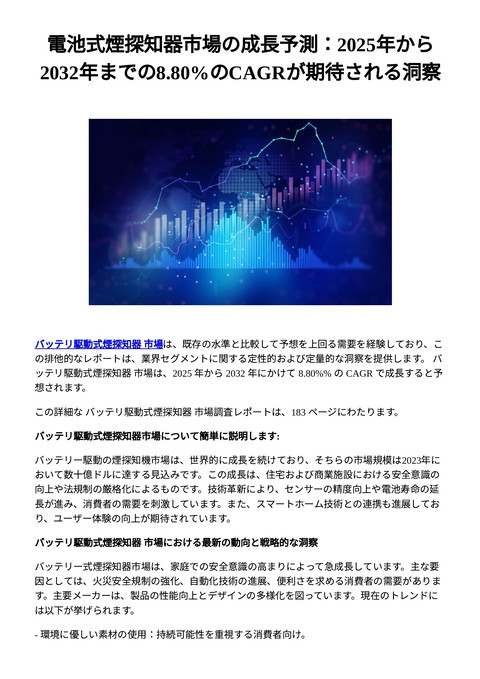 電池式煙探知器市場の成長予測：2025年から2032年までの8.80%のCAGRが期待される洞察

バッテリ駆動式煙探知器 市場は、既存の水準と比較して予想を上回る需要を経験しており、この排他的なレポートは、業界セグメントに関する定性的および定量的な洞察を提供します。 バッテリ駆動式煙探知器 市場は、2025 年から 2032 年にかけて 8.80%% の CAGR で成長すると予想されます。

この詳細な バッテリ駆動式煙探知器 市場調査レポートは、183 ページにわたります。

バッテリ駆動式煙探知器市場について簡単に説明します:

バッテリー駆動の煙探知機市場は、世界的に成長を続けており、そちらの市場規模は2023年において数十億ドルに達する見込みです。この成長は、住宅および商業施設における安全意識の向上や法規制の厳格化によるものです。技術革新により、センサーの精度向上や電池寿命の延長が進み、消費者の需要を刺激しています。また、スマートホーム技術との連携も進展しており、ユーザー体験の向上が期待されています。

バッテリ駆動式煙探知器 市場における最新の動向と戦略的な洞察

バッテリー式煙探知器市場は、家庭での安全意識の高まりによって急成長しています。主な要因としては、火災安全規制の強化、自動化技術の進展、便利さを求める消費者の需要があります。主要メーカーは、製品の性能向上とデザインの多様化を図っています。現在のトレンドには以下が挙げられます。

- 環境に優しい素材の使用：持続可能性を重視する消費者向け。